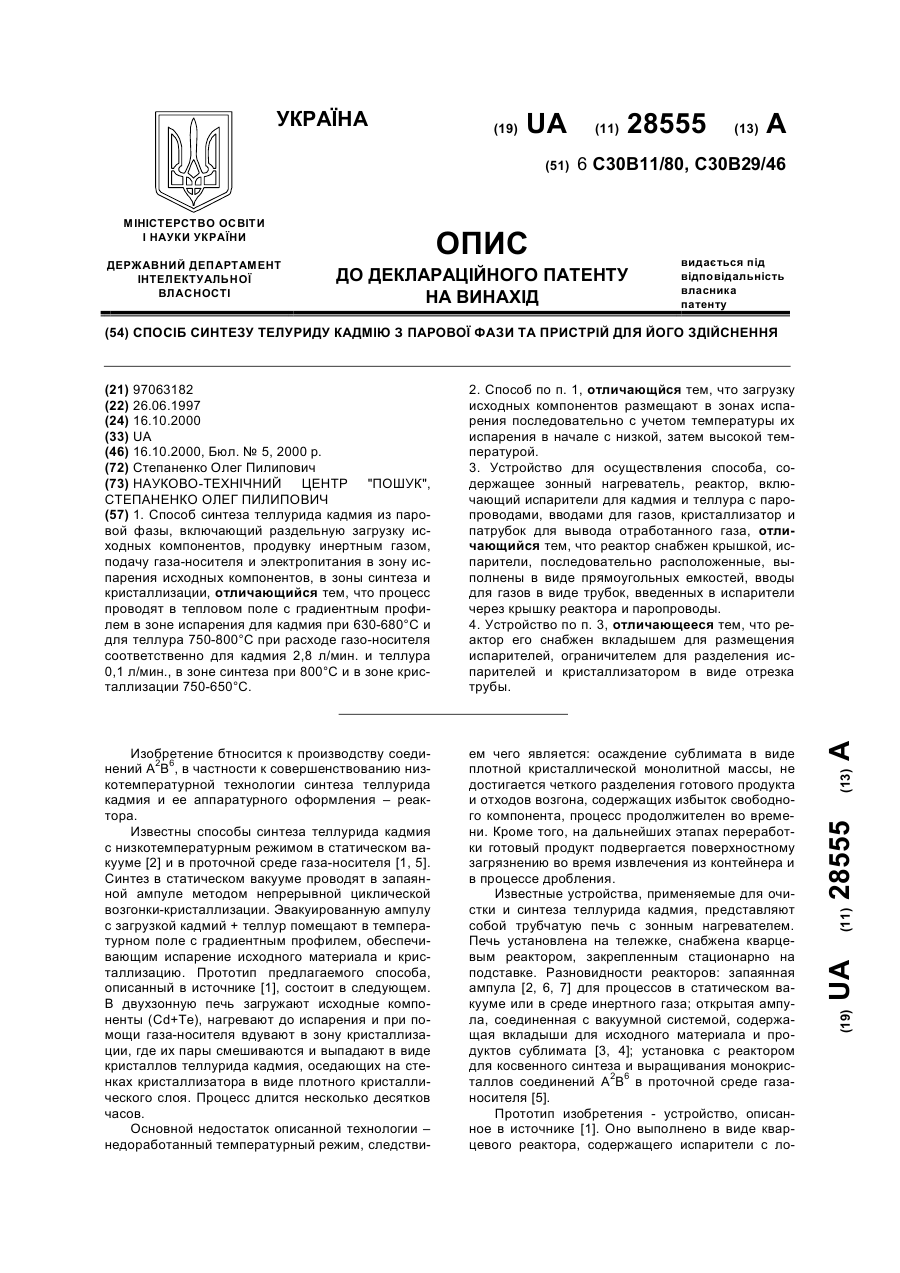 УКРАЇНА

(19) UA (11) 28555 (13) A

(51) 6 C30B11/80, C30B29/46

МІНІСТЕРСТВО ОСВІТИ І НАУКИ УКРАЇНИ

ДЕРЖАВНИЙ ДЕПАРТАМЕНТ ІНТЕЛЕКТУАЛЬНОЇ ВЛАСНОСТІ

ОПИС
ДО ДЕКЛАРАЦІЙНОГО ПАТЕНТУ НА ВИНАХІД

видається під відповідальність власника патенту

(54) СПОСІБ СИНТЕЗУ ТЕЛУРИДУ КАДМІЮ З ПАРОВОЇ ФАЗИ ТА ПРИСТРІЙ ДЛЯ ЙОГО ЗДІЙСНЕННЯ

(21) 97063182
(22) 26.06.1997
(24) 16.10.2000
(33) UA
(46) 16.10.2000, Бюл. № 5, 2000 р.
(72) Степаненко Олег Пилипович
(73) НАУКОВО-ТЕХНІЧНИЙ ЦЕНТР "ПОШУК", СТЕПАНЕНКО ОЛЕГ ПИЛИПОВИЧ
(57) 1. Способ синтеза теллурида кадмия из паровой фазы, включающий раздельную загрузку исходных компонентов, продувку инертным газом, подачу газа-носителя и электропитания в зону испарения исходных компонентов, в зоны синтеза и кристаллизации, отличающийся тем, что процесс проводят в тепловом поле с градиентным профилем в зоне испарения для кадмия при 630-680°С и для теллура 750-800°С при расходе газо-носителя соответственно для кадмия 2,8 л/мин. и теллура 0,1 л/мин., в зоне синтеза при 800°С и в зоне кристаллизации 750-650°С.

2. Способ по п. 1, отличающийся тем, что загрузку исходных компонентов размещают в зонах испарения последовательно с учетом температуры их испарения в начале с низкой, затем высокой температурой.
3. Устройство для осуществления способа, содержащее зонный нагреватель, реактор, включающий испарители для кадмия и теллура с паропроводами, вводами для газов, кристаллизатор и патрубок для вывода отработанного газа, отличающийся тем, что реактор снабжен крышкой, испарители, последовательно расположенные, выполнены в виде прямоугольных емкостей, вводы для газов в виде трубок, введенных в испарители через крышку реактора и паропроводы.
4. Устройство по п. 3, отличающееся тем, что реактор его снабжен вкладышем для размещения испарителей, ограничителем для разделения испарителей и кристаллизатором в виде отрезка трубы.

Изобретение бтносится к производству соединений $A^2B^6$, в частности к совершенствованию низкотемпературной технологии синтеза теллурида кадмия и ее аппаратурного оформления – реактора.

Известны способы синтеза теллурида кадмия с низкотемпературным режимом в статическом вакууме [2] и в проточной среде газа-носителя [1, 5]. Синтез в статическом вакууме проводят в запаянной ампуле методом непрерывной циклической возгонки-кристаллизации. Эвакуированную ампулу с загрузкой кадмий + теллур помещают в температурном поле с градиентным профилем, обеспечивающим испарение исходного материала и кристаллизацию. Прототип предлагаемого способа, описанный в источнике [1], состоит в следующем. В двухзонную печь загружают исходные компоненты (Cd+Te), нагревают до испарения и при помощи газа-носителя вдувают в зону кристаллизации, где их пары смешиваются и выпадают в виде кристаллов теллурида кадмия, оседающих на стенках кристаллизатора в виде плотного кристаллического слоя. Процесс длится несколько десятков часов.

Основной недостаток описанной технологии – недоработанный температурный режим, следствием чего является: осаждение сублимата в виде плотной кристаллической монолитной массы, не достигается четкого разделения готового продукта и отходов возгона, содержащих избыток свободного компонента, процесс продолжителен во времени. Кроме того, на дальнейших этапах переработки готовый продукт подвергается поверхностному загрязнению во время извлечения из контейнера и в процессе дробления.

Известные устройства, применяемые для очистки и синтеза теллурида кадмия, представляют собой трубчатую печь с зонным нагревателем. Печь установлена на тележке, снабжена кварцевым реактором, закрепленным стационарно на подставке. Разновидности реакторов: запаянная ампула [2, 6, 7] для процессов в статическом вакууме или в среде инертного газа; открытая ампула, соединенная с вакуумной системой, содержащая вкладыши для исходного материала и продуктов сублимата [3, 4]; установка с реактором для косвенного синтеза и выращивания монокристаллов соединений $A^2B^6$ в проточной среде газа-носителя [5].

Прототип изобретения - устройство, описанное в источнике [1]. Оно выполнено в виде кварцевого реактора, содержащего испарители с ло-

(19) UA (11) 28555 (13) A